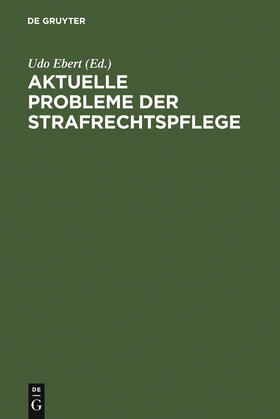 DE GRUYTER

Udo Ebert (Ed.)
AKTUELLE PROBLEME DER STRAFRECHTSPFLEGE

DE
G